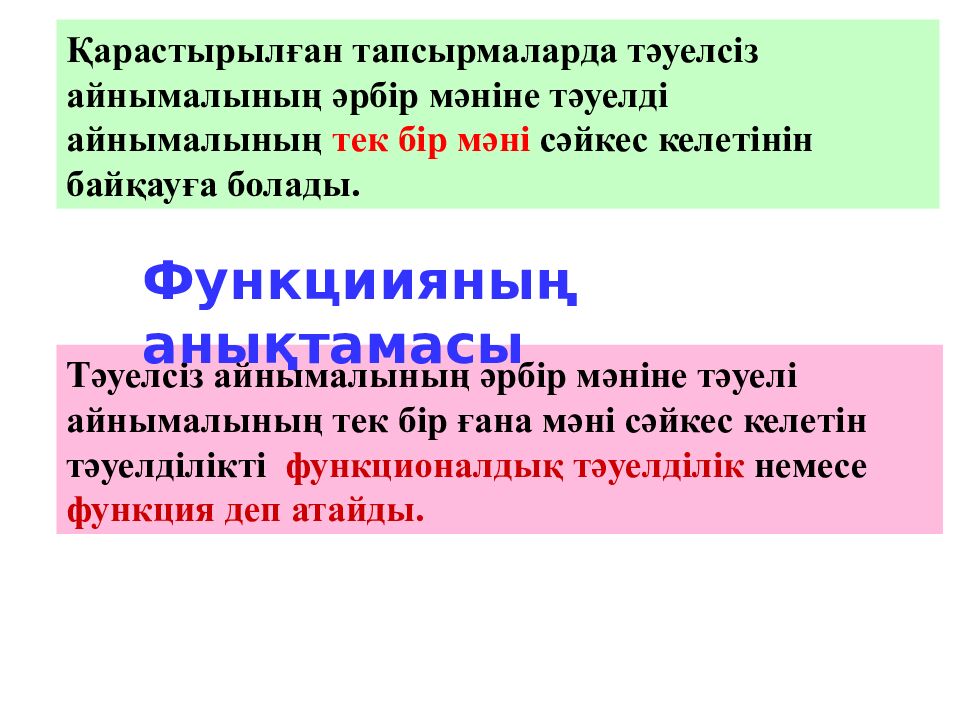 Қарастырылған тапсырмаларда тәуелсіз айнымалының әрбір мәніне тәуелді айнымалының тек бір мәні сәйкес келетінін байқауға болады.

Функциияның анықтамасы

Тәуелсіз айнымалының әрбір мәніне тәуелі айнымалының тек бір ғана мәні сәйкес келетін тәуелділікті функционалдық тәуелділік немесе функция деп атайды.